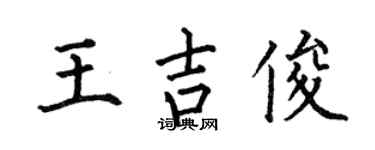 王吉俊

词典网